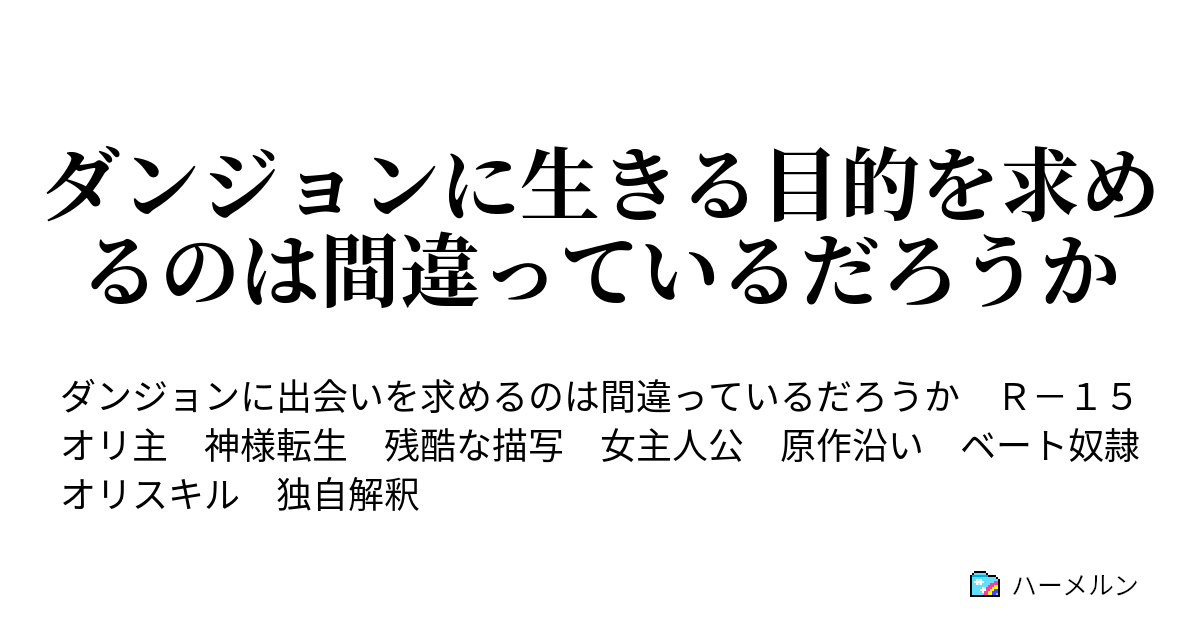 ダンジョンに生きる目的を求めるのは間違っているだろうか

ダンジョンに出会いを求めるのは間違っているだろうか　Ｒ－１５　オリ主　神様転生　残酷な描写　女主人公　原作沿い　ベート奴隷　オリスキル　独自解釈

ハーメルン